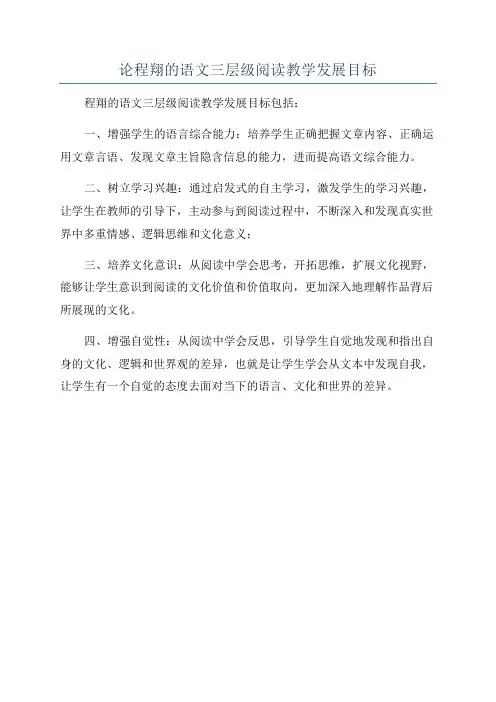 论程翔的语文三层级阅读教学发展目标

程翔的语文三层级阅读教学发展目标包括：

一、增强学生的语言综合能力：培养学生正确把握文章内容、正确运用文章言语、发现文章主旨隐含信息的能力，进而提高语文综合能力。

二、树立学习兴趣：通过启发式的自主学习，激发学生的学习兴趣，让学生在教师的引导下，主动参与到阅读过程中，不断深入和发现真实世界中多重情感、逻辑思维和文化意义；

三、培养文化意识：从阅读中学会思考，开拓思维，扩展文化视野，能够让学生意识到阅读的文化价值和价值取向，更加深入地理解作品背后所展现的文化。

四、增强自觉性：从阅读中学会反思，引导学生自觉地发现和指出自身的文化、逻辑和世界观的差异，也就是让学生学会从文本中发现自我，让学生有一个自觉的态度去面对当下的语言、文化和世界的差异。